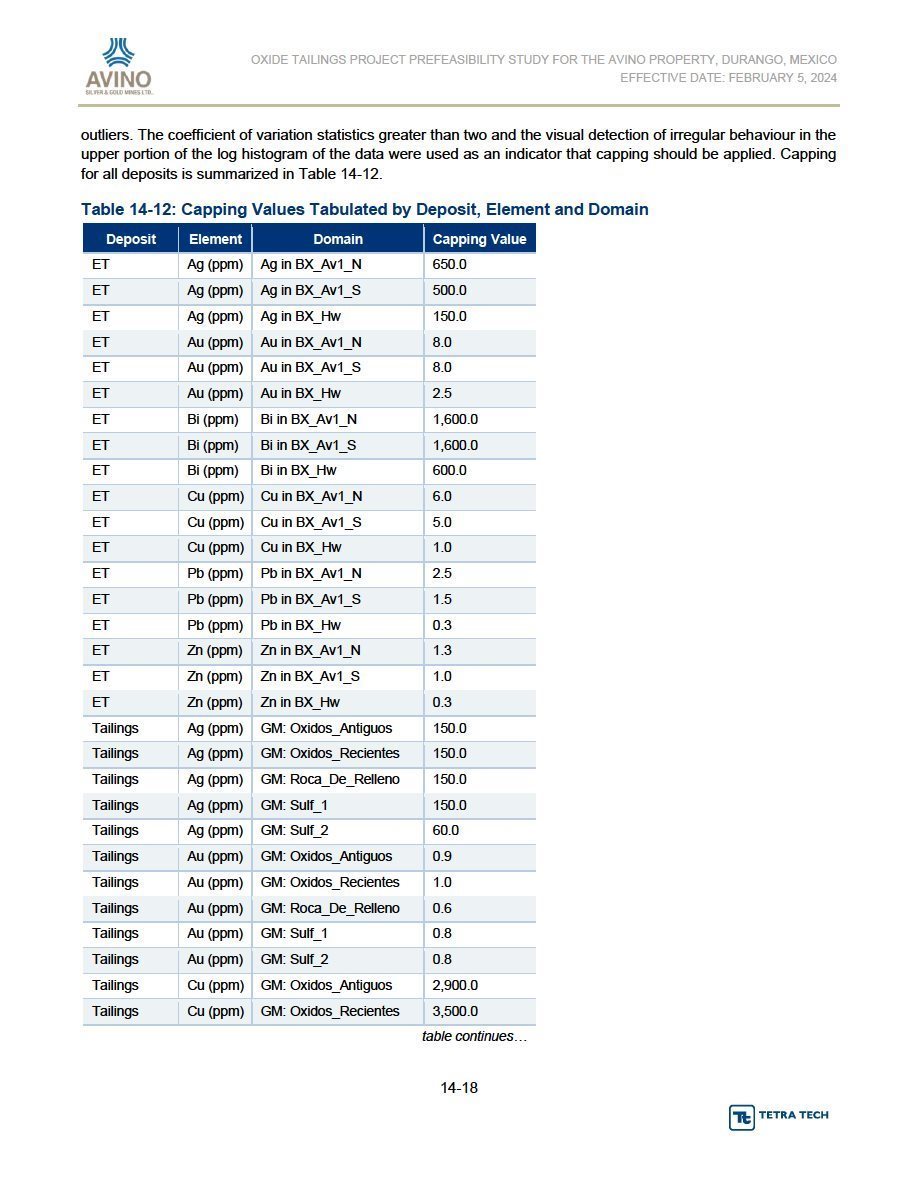 AVINO
SILVER & GOLD MINES LTD.

OXIDE TAILINGS PROJECT PREFEASIBILITY STUDY FOR THE AVINO PROPERTY, DURANGO, MEXICO
EFFECTIVE DATE: FEBRUARY 5, 2024

outliers. The coefficient of variation statistics greater than two and the visual detection of irregular behaviour in the upper portion of the log histogram of the data were used as an indicator that capping should be applied. Capping for all deposits is summarized in Table 14-12.

Table 14-12: Capping Values Tabulated by Deposit, Element and Domain

| Deposit | Element | Domain | Capping Value |
|---|---|---|---|
| ET | Ag (ppm) | Ag in BX_Av1_N | 650.0 |
| ET | Ag (ppm) | Ag in BX_Av1_S | 500.0 |
| ET | Ag (ppm) | Ag in BX_Hw | 150.0 |
| ET | Au (ppm) | Au in BX_Av1_N | 8.0 |
| ET | Au (ppm) | Au in BX_Av1_S | 8.0 |
| ET | Au (ppm) | Au in BX_Hw | 2.5 |
| ET | Bi (ppm) | Bi in BX_Av1_N | 1,600.0 |
| ET | Bi (ppm) | Bi in BX_Av1_S | 1,600.0 |
| ET | Bi (ppm) | Bi in BX_Hw | 600.0 |
| ET | Cu (ppm) | Cu in BX_Av1_N | 6.0 |
| ET | Cu (ppm) | Cu in BX_Av1_S | 5.0 |
| ET | Cu (ppm) | Cu in BX_Hw | 1.0 |
| ET | Pb (ppm) | Pb in BX_Av1_N | 2.5 |
| ET | Pb (ppm) | Pb in BX_Av1_S | 1.5 |
| ET | Pb (ppm) | Pb in BX_Hw | 0.3 |
| ET | Zn (ppm) | Zn in BX_Av1_N | 1.3 |
| ET | Zn (ppm) | Zn in BX_Av1_S | 1.0 |
| ET | Zn (ppm) | Zn in BX_Hw | 0.3 |
| Tailings | Ag (ppm) | GM: Oxidos_Antiguos | 150.0 |
| Tailings | Ag (ppm) | GM: Oxidos_Recientes | 150.0 |
| Tailings | Ag (ppm) | GM: Roca_De_Relleno | 150.0 |
| Tailings | Ag (ppm) | GM: Sulf_1 | 150.0 |
| Tailings | Ag (ppm) | GM: Sulf_2 | 60.0 |
| Tailings | Au (ppm) | GM: Oxidos_Antiguos | 0.9 |
| Tailings | Au (ppm) | GM: Oxidos_Recientes | 1.0 |
| Tailings | Au (ppm) | GM: Roca_De_Relleno | 0.6 |
| Tailings | Au (ppm) | GM: Sulf_1 | 0.8 |
| Tailings | Au (ppm) | GM: Sulf_2 | 0.8 |
| Tailings | Cu (ppm) | GM: Oxidos_Antiguos | 2,900.0 |
| Tailings | Cu (ppm) | GM: Oxidos_Recientes | 3,500.0 |

table continues…

14-18

TETRA TECH